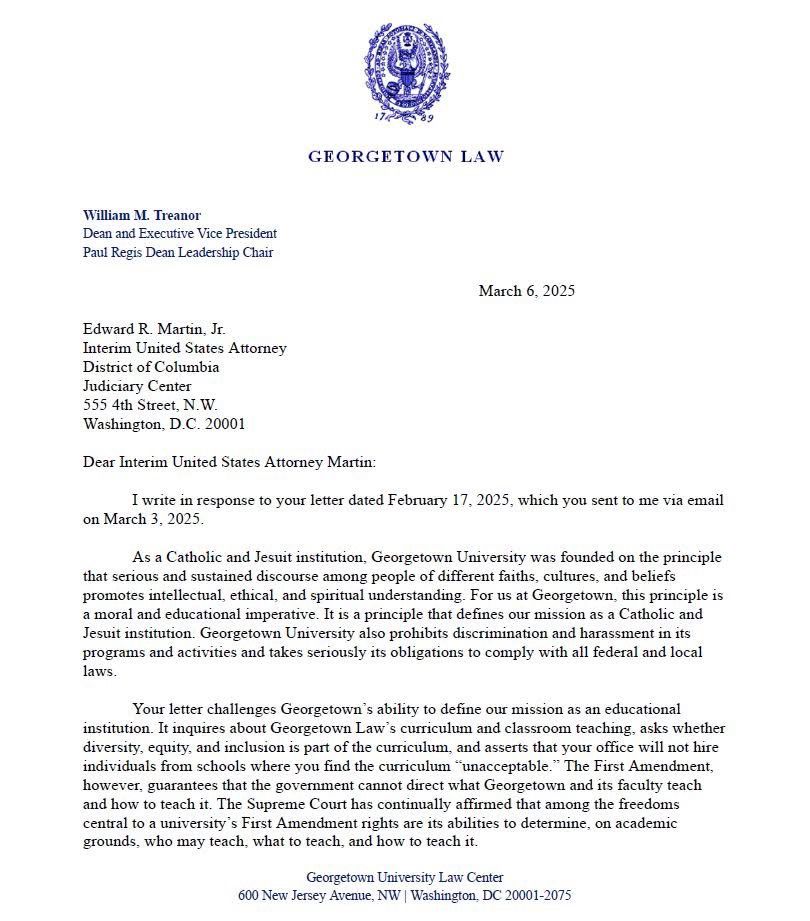 17 89

GEORGETOWN LAW

William M. Treanor
Dean and Executive Vice President
Paul Regis Dean Leadership Chair

March 6, 2025

Edward R. Martin, Jr.
Interim United States Attorney
District of Columbia
Judiciary Center
555 4th Street, N.W.
Washington, D.C. 20001

Dear Interim United States Attorney Martin:

I write in response to your letter dated February 17, 2025, which you sent to me via email on March 3, 2025.

As a Catholic and Jesuit institution, Georgetown University was founded on the principle that serious and sustained discourse among people of different faiths, cultures, and beliefs promotes intellectual, ethical, and spiritual understanding. For us at Georgetown, this principle is a moral and educational imperative. It is a principle that defines our mission as a Catholic and Jesuit institution. Georgetown University also prohibits discrimination and harassment in its programs and activities and takes seriously its obligations to comply with all federal and local laws.

Your letter challenges Georgetown's ability to define our mission as an educational institution. It inquires about Georgetown Law's curriculum and classroom teaching, asks whether diversity, equity, and inclusion is part of the curriculum, and asserts that your office will not hire individuals from schools where you find the curriculum "unacceptable." The First Amendment, however, guarantees that the government cannot direct what Georgetown and its faculty teach and how to teach it. The Supreme Court has continually affirmed that among the freedoms central to a university's First Amendment rights are its abilities to determine, on academic grounds, who may teach, what to teach, and how to teach it.

Georgetown University Law Center
600 New Jersey Avenue, NW | Washington, DC 20001-2075